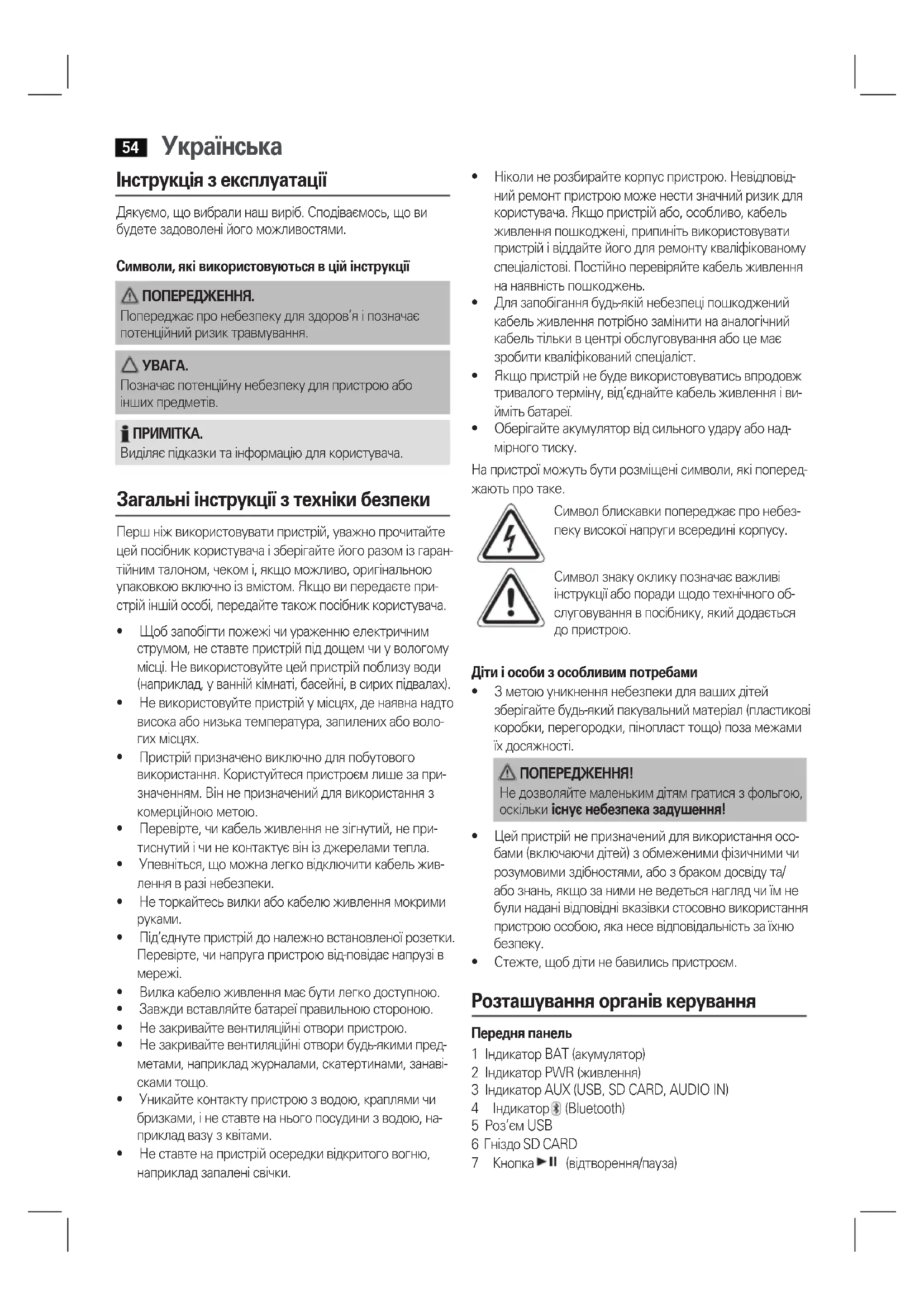 54 Українська

Інструкція з експлуатації

Дякуємо, що вибрали наш виріб. Сподіваємось, що ви будете задоволені його можливостями.

Символи, які використовуються в цій інструкції

ПОПЕРЕДЖЕННЯ.
Попереджає про небезпеку для здоров'я і позначає потенційний ризик травмування.

УВАГА.
Позначає потенційну небезпеку для пристрою або інших предметів.

ПРИМІТКА.
Виділяє підказки та інформацію для користувача.

Загальні інструкції з техніки безпеки

Перш ніж використовувати пристрій, уважно прочитайте цей посібник користувача і зберігайте його разом із гарантійним талоном, чеком і, якщо можливо, оригінальною упаковкою включно із вмістом. Якщо ви передаєте пристрій іншій особі, передайте також посібник користувача.

• Щоб запобігти пожежі чи ураженню електричним струмом, не ставте пристрій під дощем чи у вологому місці. Не використовуйте цей пристрій поблизу води (наприклад, у ванній кімнаті, басейні, в сирих підвалах).
• Не використовуйте пристрій у місцях, де наявна надто висока або низька температура, запилених або вологих місцях.
• Пристрій призначено виключно для побутового використання. Користуйтеся пристроєм лише за призначенням. Він не призначений для використання з комерційною метою.
• Перевірте, чи кабель живлення не зігнутий, не притиснутий і чи не контактує він із джерелами тепла.
• Упевніться, що можна легко відключити кабель живлення в разі небезпеки.
• Не торкайтесь вилки або кабелю живлення мокрими руками.
• Під'єднуте пристрій до належно встановленої розетки. Перевірте, чи напруга пристрою від-повідає напрузі в мережі.
• Вилка кабелю живлення має бути легко доступною.
• Завжди вставляйте батареї правильною стороною.
• Не закривайте вентиляційні отвори пристрою.
• Не закривайте вентиляційні отвори будь-якими предметами, наприклад журналами, скатертинами, занавісками тощо.
• Уникайте контакту пристрою з водою, краплями чи бризками, і не ставте на нього посудини з водою, наприклад вазу з квітами.
• Не ставте на пристрій осередки відкритого вогню, наприклад запалені свічки.

• Ніколи не розбирайте корпус пристрою. Невідповідний ремонт пристрою може нести значний ризик для користувача. Якщо пристрій або, особливо, кабель живлення пошкоджені, припиніть використовувати пристрій і віддайте його для ремонту кваліфікованому спеціалістові. Постійно перевіряйте кабель живлення на наявність пошкоджень.
• Для запобігання будь-якій небезпеці пошкоджений кабель живлення потрібно замінити на аналогічний кабель тільки в центрі обслуговування або це має зробити кваліфікований спеціаліст.
• Якщо пристрій не буде використовуватись впродовж тривалого терміну, від'єднайте кабель живлення і вийміть батареї.
• Оберігайте акумулятор від сильного удару або надмірного тиску.

На пристрої можуть бути розміщені символи, які попереджають про таке.

Символ блискавки попереджає про небезпеку високої напруги всередині корпусу.

Символ знаку оклику позначає важливі інструкції або поради щодо технічного обслуговування в посібнику, який додається до пристрою.

Діти і особи з особливим потребами
• З метою уникнення небезпеки для ваших дітей зберігайте будь-який пакувальний матеріал (пластикові коробки, перегородки, пінопласт тощо) поза межами їх досяжності.

ПОПЕРЕДЖЕННЯ!
Не дозволяйте маленьким дітям гратися з фольгою, оскільки існує небезпека задушення!

• Цей пристрій не призначений для використання особами (включаючи дітей) з обмеженими фізичними чи розумовими здібностями, або з браком досвіду та/або знань, якщо за ними не ведеться нагляд чи їм не були надані відповідні вказівки стосовно використання пристрою особою, яка несе відповідальність за їхню безпеку.
• Стежте, щоб діти не бавились пристроєм.

Розташування органів керування

Передня панель
1 Індикатор BAT (акумулятор)
2 Індикатор PWR (живлення)
3 Індикатор AUX (USB, SD CARD, AUDIO IN)
4 Індикатор (Bluetooth)
5 Роз'єм USB
6 Гніздо SD CARD
7 Кнопка ►II (відтворення/пауза)